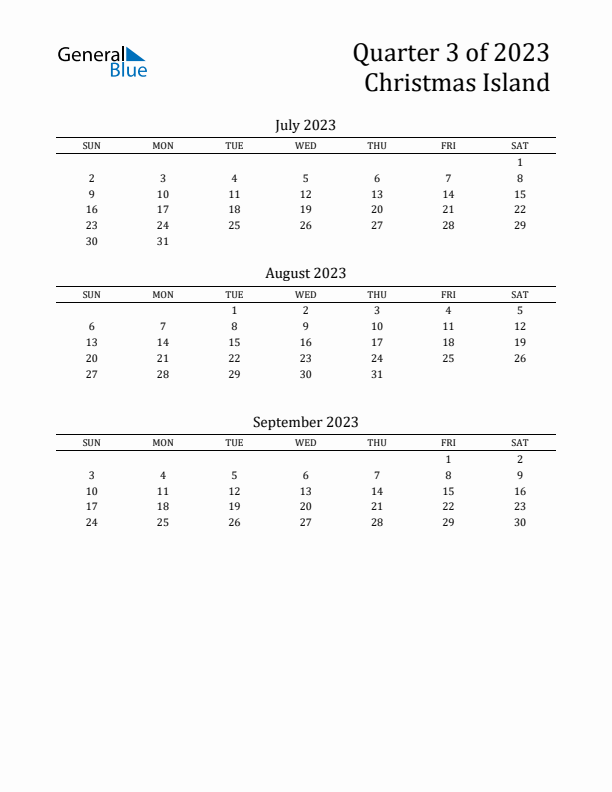 General Blue

Quarter 3 of 2023
Christmas Island

July 2023

| SUN | MON | TUE | WED | THU | FRI | SAT |
|---|---|---|---|---|---|---|
| | | | | | | 1 |
| 2 | 3 | 4 | 5 | 6 | 7 | 8 |
| 9 | 10 | 11 | 12 | 13 | 14 | 15 |
| 16 | 17 | 18 | 19 | 20 | 21 | 22 |
| 23 | 24 | 25 | 26 | 27 | 28 | 29 |
| 30 | 31 | | | | | |

August 2023

| SUN | MON | TUE | WED | THU | FRI | SAT |
|---|---|---|---|---|---|---|
| | | 1 | 2 | 3 | 4 | 5 |
| 6 | 7 | 8 | 9 | 10 | 11 | 12 |
| 13 | 14 | 15 | 16 | 17 | 18 | 19 |
| 20 | 21 | 22 | 23 | 24 | 25 | 26 |
| 27 | 28 | 29 | 30 | 31 | | |

September 2023

| SUN | MON | TUE | WED | THU | FRI | SAT |
|---|---|---|---|---|---|---|
| | | | | | 1 | 2 |
| 3 | 4 | 5 | 6 | 7 | 8 | 9 |
| 10 | 11 | 12 | 13 | 14 | 15 | 16 |
| 17 | 18 | 19 | 20 | 21 | 22 | 23 |
| 24 | 25 | 26 | 27 | 28 | 29 | 30 |